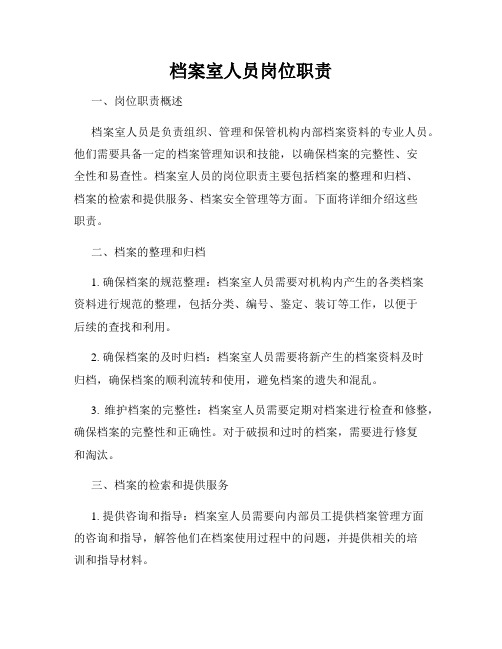 档案室人员岗位职责

一、岗位职责概述

档案室人员是负责组织、管理和保管机构内部档案资料的专业人员。他们需要具备一定的档案管理知识和技能，以确保档案的完整性、安全性和易查性。档案室人员的岗位职责主要包括档案的整理和归档、档案的检索和提供服务、档案安全管理等方面。下面将详细介绍这些职责。

二、档案的整理和归档

1. 确保档案的规范整理：档案室人员需要对机构内产生的各类档案资料进行规范的整理，包括分类、编号、鉴定、装订等工作，以便于后续的查找和利用。

2. 确保档案的及时归档：档案室人员需要将新产生的档案资料及时归档，确保档案的顺利流转和使用，避免档案的遗失和混乱。

3. 维护档案的完整性：档案室人员需要定期对档案进行检查和修整，确保档案的完整性和正确性。对于破损和过时的档案，需要进行修复和淘汰。

三、档案的检索和提供服务

1. 提供咨询和指导：档案室人员需要向内部员工提供档案管理方面的咨询和指导，解答他们在档案使用过程中的问题，并提供相关的培训和指导材料。